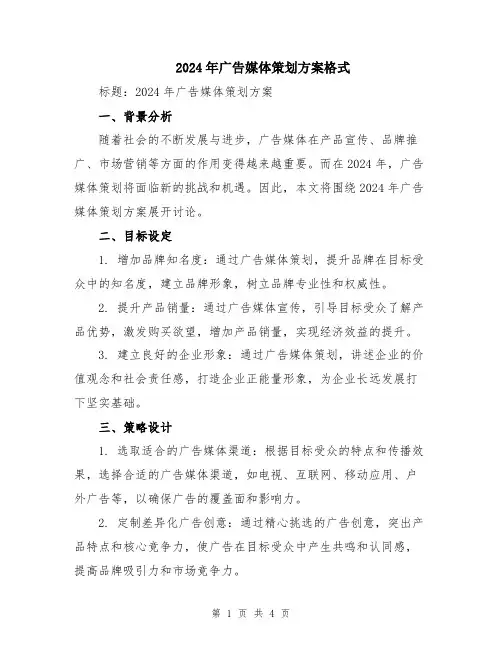 2024年广告媒体策划方案格式

标题：2024年广告媒体策划方案

一、背景分析

随着社会的不断发展与进步，广告媒体在产品宣传、品牌推广、市场营销等方面的作用变得越来越重要。而在2024年，广告媒体策划将面临新的挑战和机遇。因此，本文将围绕2024年广告媒体策划方案展开讨论。

二、目标设定

1. 增加品牌知名度：通过广告媒体策划，提升品牌在目标受众中的知名度，建立品牌形象，树立品牌专业性和权威性。

2. 提升产品销量：通过广告媒体宣传，引导目标受众了解产品优势，激发购买欲望，增加产品销量，实现经济效益的提升。

3. 建立良好的企业形象：通过广告媒体策划，讲述企业的价值观念和社会责任感，打造企业正能量形象，为企业长远发展打下坚实基础。

三、策略设计

1. 选取适合的广告媒体渠道：根据目标受众的特点和传播效果，选择合适的广告媒体渠道，如电视、互联网、移动应用、户外广告等，以确保广告的覆盖面和影响力。

2. 定制差异化广告创意：通过精心挑选的广告创意，突出产品特点和核心竞争力，使广告在目标受众中产生共鸣和认同感，提高品牌吸引力和市场竞争力。

第 1 页 共 4 页